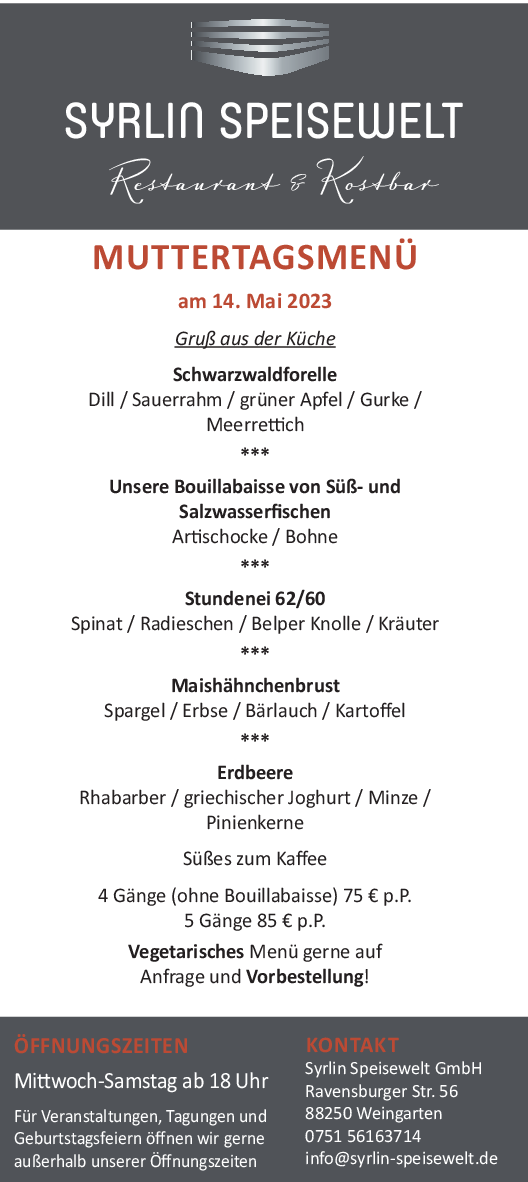 SYRLIN SPEISEWELT
Restaurant & Kostbar

MUTTERTAGSMENÜ

am 14. Mai 2023

Gruß aus der Küche

Schwarzwaldforelle
Dill / Sauerrahm / grüner Apfel / Gurke / Meerrettich
***

Unsere Bouillabaisse von Süß- und Salzwasserfischen
Artischocke / Bohne
***

Stundenei 62/60
Spinat / Radieschen / Belper Knolle / Kräuter
***

Maishähnchenbrust
Spargel / Erbse / Bärlauch / Kartoffel
***

Erdbeere
Rhabarber / griechischer Joghurt / Minze / Pinienkerne

Süßes zum Kaffee

4 Gänge (ohne Bouillabaisse) 75 € p.P.
5 Gänge 85 € p.P.

Vegetarisches Menü gerne auf Anfrage und Vorbestellung!

ÖFFNUNGSZEITEN

Mittwoch-Samstag ab 18 Uhr

Für Veranstaltungen, Tagungen und Geburtstagsfeiern öffnen wir gerne außerhalb unserer Öffnungszeiten

KONTAKT

Syrlin Speisewelt GmbH
Ravensburger Str. 56
88250 Weingarten
0751 56163714
info@syrlin-speisewelt.de